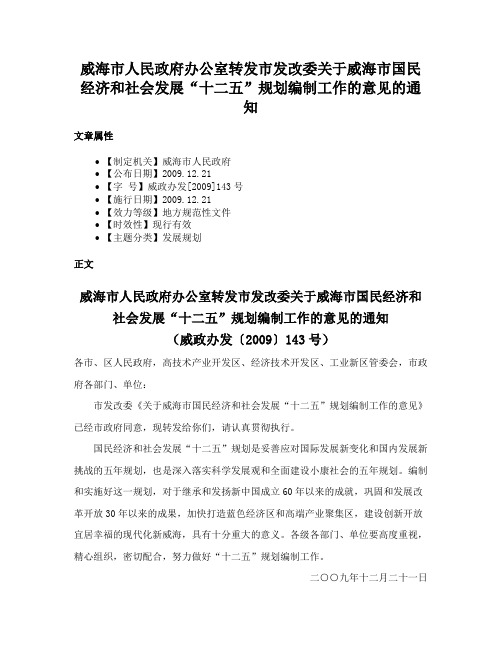 威海市人民政府办公室转发市发改委关于威海市国民经济和社会发展“十二五”规划编制工作的意见的通知

文章属性

• 【制定机关】威海市人民政府
• 【公布日期】2009.12.21
• 【字　号】威政办发[2009]143号
• 【施行日期】2009.12.21
• 【效力等级】地方规范性文件
• 【时效性】现行有效
• 【主题分类】发展规划

正文

威海市人民政府办公室转发市发改委关于威海市国民经济和社会发展“十二五”规划编制工作的意见的通知
（威政办发〔2009〕143号）

各市、区人民政府，高技术产业开发区、经济技术开发区、工业新区管委会，市政府各部门、单位：

市发改委《关于威海市国民经济和社会发展“十二五”规划编制工作的意见》已经市政府同意，现转发给你们，请认真贯彻执行。

国民经济和社会发展“十二五”规划是妥善应对国际发展新变化和国内发展新挑战的五年规划，也是深入落实科学发展观和全面建设小康社会的五年规划。编制和实施好这一规划，对于继承和发扬新中国成立60年以来的成就，巩固和发展改革开放30年以来的成果，加快打造蓝色经济区和高端产业聚集区，建设创新开放宜居幸福的现代化新威海，具有十分重大的意义。各级各部门、单位要高度重视，精心组织，密切配合，努力做好“十二五”规划编制工作。

二〇〇九年十二月二十一日